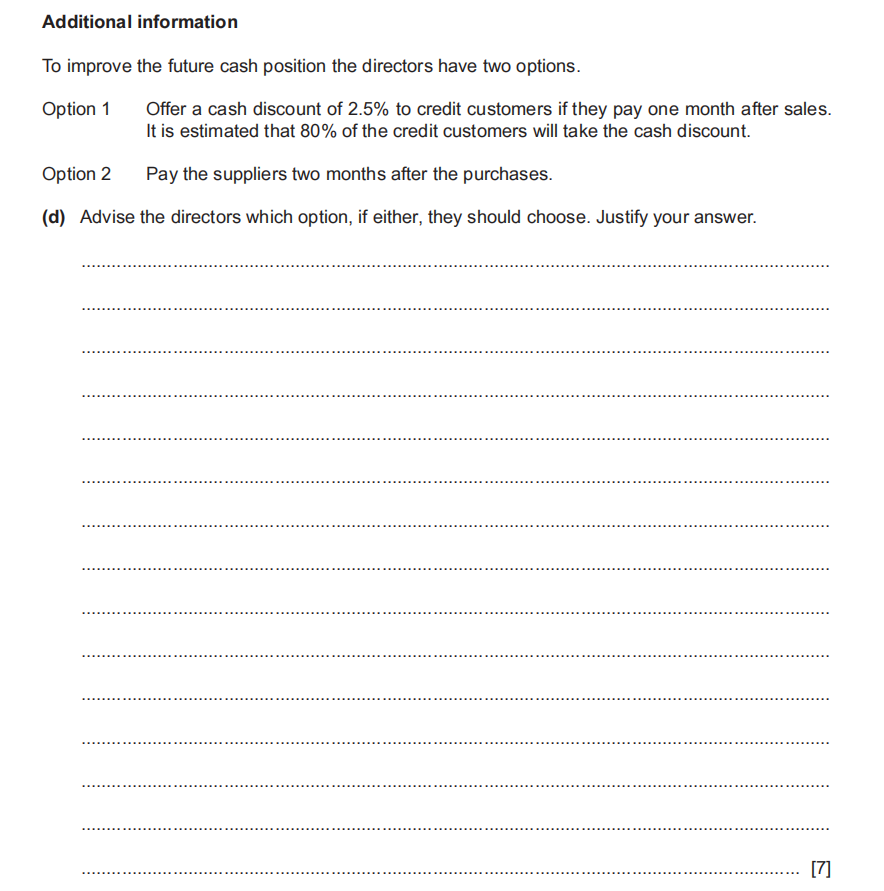 **Additional information**

To improve the future cash position the directors have two options.

Option 1 Offer a cash discount of 2.5% to credit customers if they pay one month after sales. It is estimated that 80% of the credit customers will take the cash discount.

Option 2 Pay the suppliers two months after the purchases.

**(d)** Advise the directors which option, if either, they should choose. Justify your answer.

[7]